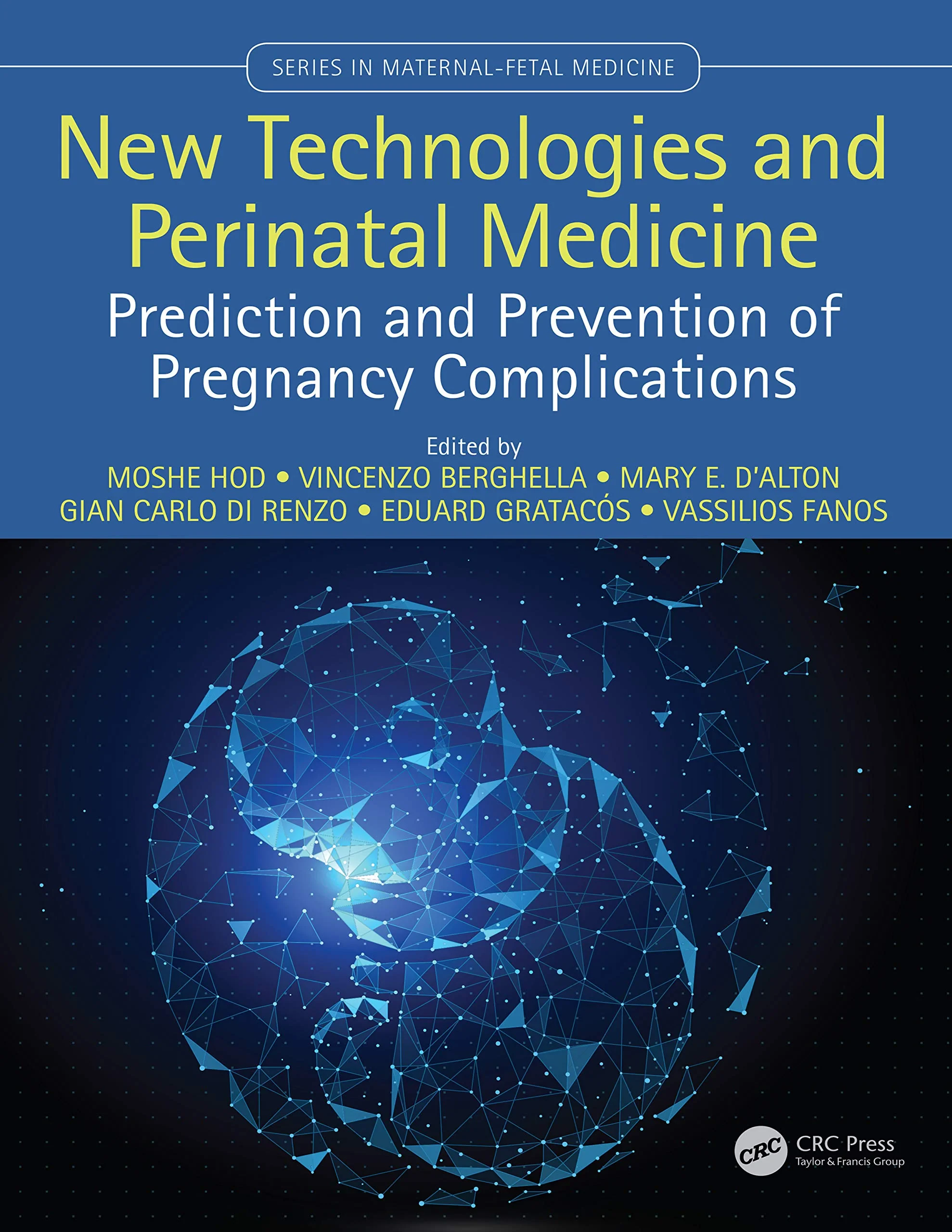 SERIES IN MATERNAL-FETAL MEDICINE

New Technologies and Perinatal Medicine

Prediction and Prevention of Pregnancy Complications

Edited by
MOSHE HOD • VINCENZO BERGHELLA • MARY E. D'ALTON
GIAN CARLO DI RENZO • EDUARD GRATACÓS • VASSILIOS FANOS

CRC
CRC Press
Taylor & Francis Group